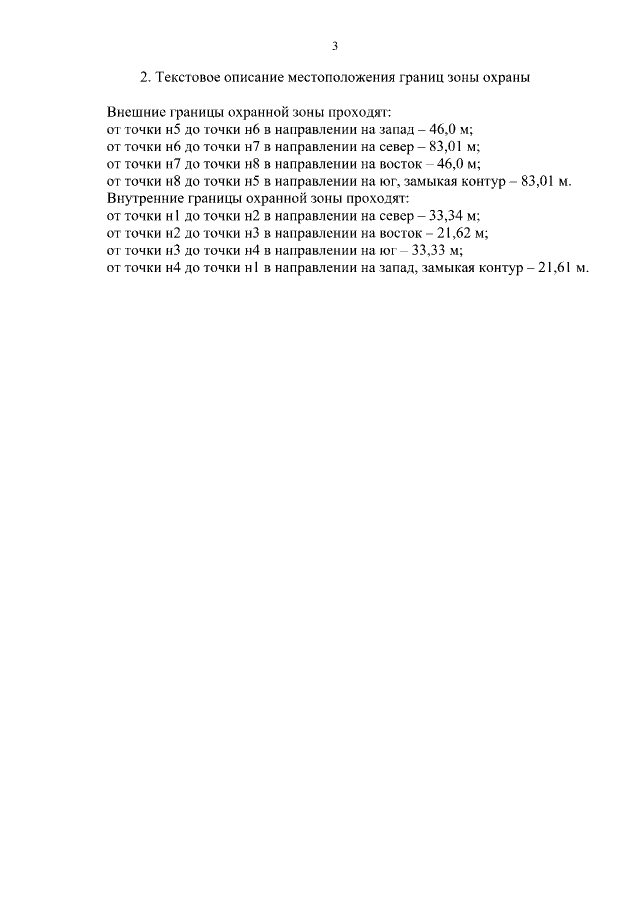 3

2. Текстовое описание местоположения границ зоны охраны

Внешние границы охранной зоны проходят:
от точки н5 до точки н6 в направлении на запад – 46,0 м;
от точки н6 до точки н7 в направлении на север – 83,01 м;
от точки н7 до точки н8 в направлении на восток – 46,0 м;
от точки н8 до точки н5 в направлении на юг, замыкая контур – 83,01 м.
Внутренние границы охранной зоны проходят:
от точки н1 до точки н2 в направлении на север – 33,34 м;
от точки н2 до точки н3 в направлении на восток – 21,62 м;
от точки н3 до точки н4 в направлении на юг – 33,33 м;
от точки н4 до точки н1 в направлении на запад, замыкая контур – 21,61 м.